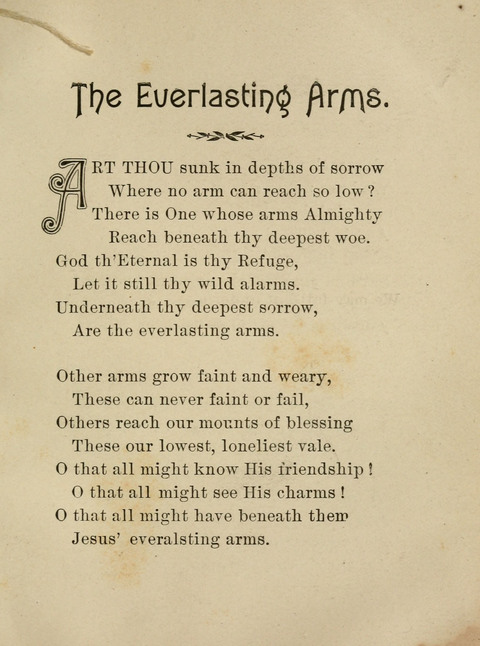 The Everlasting Arms.

ART THOU sunk in depths of sorrow
Where no arm can reach so low?
There is One whose arms Almighty
Reach beneath thy deepest woe.
God th'Eternal is thy Refuge,
Let it still thy wild alarms.
Underneath thy deepest sorrow,
Are the everlasting arms.

Other arms grow faint and weary,
These can never faint or fail,
Others reach our mounts of blessing
These our lowest, loneliest vale.
O that all might know His friendship!
O that all might see His charms!
O that all might have beneath them
Jesus' everalsting arms.